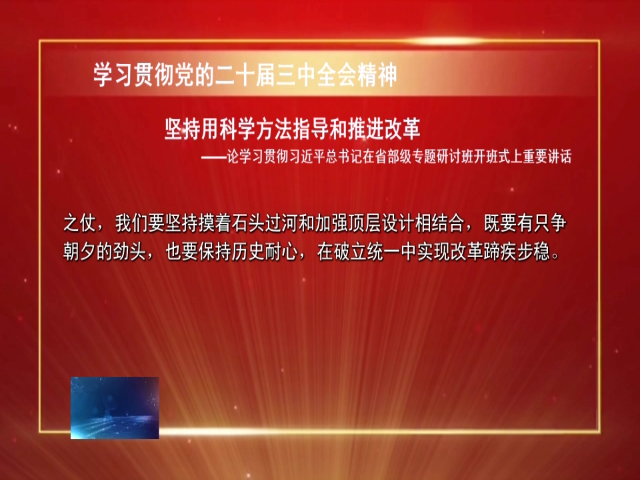 学习贯彻党的二十届三中全会精神

坚持用科学方法指导和推进改革
——论学习贯彻习近平总书记在省部级专题研讨班开班式上重要讲话

之仗，我们要坚持摸着石头过河和加强顶层设计相结合，既要有只争朝夕的劲头，也要保持历史耐心，在破立统一中实现改革蹄疾步稳。